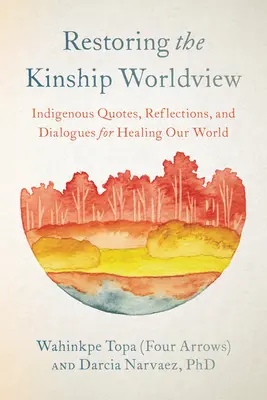 Restoring the Kinship Worldview

Indigenous Quotes, Reflections, and Dialogues for Healing Our World

Wahinkpe Topa (Four Arrows)
AND Darcia Narvaez, PhD